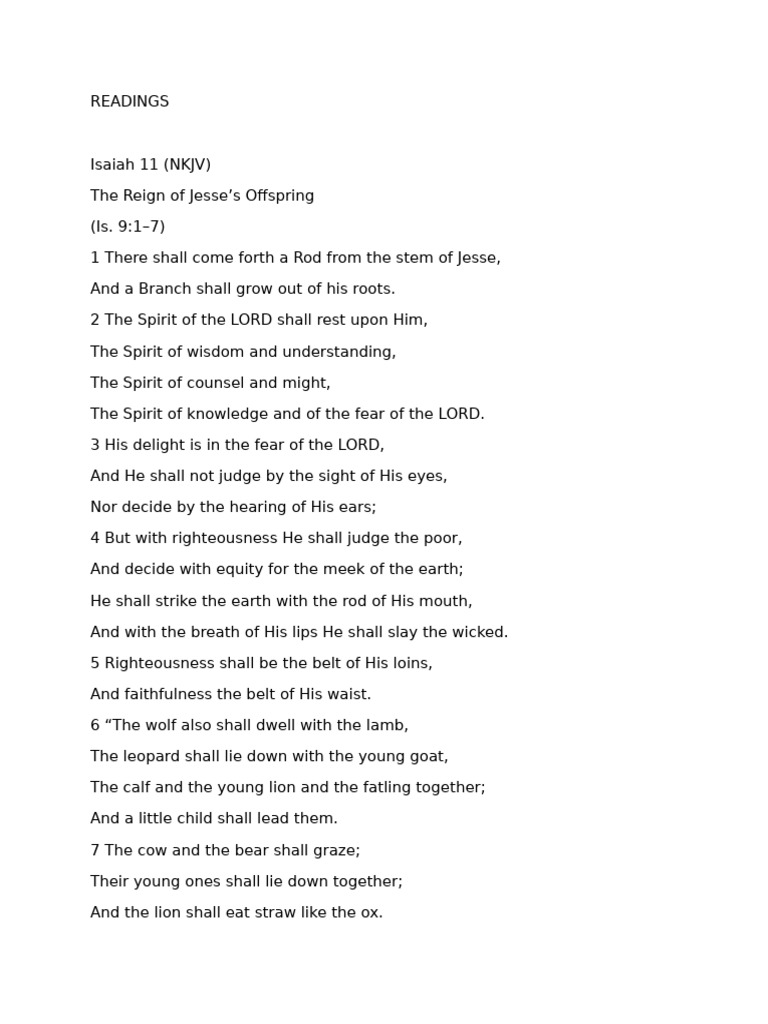 READINGS

Isaiah 11 (NKJV)

The Reign of Jesse’s Offspring

(Is. 9:1–7)

1 There shall come forth a Rod from the stem of Jesse,

And a Branch shall grow out of his roots.

2 The Spirit of the LORD shall rest upon Him,

The Spirit of wisdom and understanding,

The Spirit of counsel and might,

The Spirit of knowledge and of the fear of the LORD.

3 His delight is in the fear of the LORD,

And He shall not judge by the sight of His eyes,

Nor decide by the hearing of His ears;

4 But with righteousness He shall judge the poor,

And decide with equity for the meek of the earth;

He shall strike the earth with the rod of His mouth,

And with the breath of His lips He shall slay the wicked.

5 Righteousness shall be the belt of His loins,

And faithfulness the belt of His waist.

6 “The wolf also shall dwell with the lamb,

The leopard shall lie down with the young goat,

The calf and the young lion and the fatling together;

And a little child shall lead them.

7 The cow and the bear shall graze;

Their young ones shall lie down together;

And the lion shall eat straw like the ox.